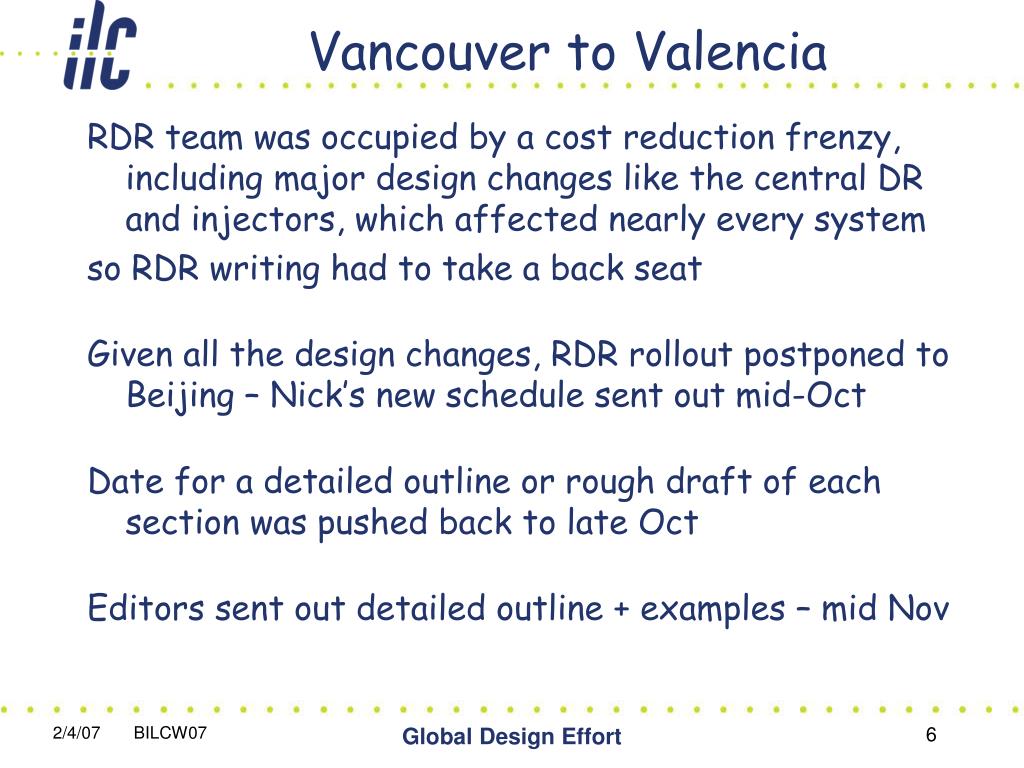 ilc

Vancouver to Valencia

RDR team was occupied by a cost reduction frenzy, including major design changes like the central DR and injectors, which affected nearly every system

so RDR writing had to take a back seat

Given all the design changes, RDR rollout postponed to Beijing – Nick's new schedule sent out mid-Oct

Date for a detailed outline or rough draft of each section was pushed back to late Oct

Editors sent out detailed outline + examples – mid Nov

2/4/07 BILCW07

Global Design Effort

6